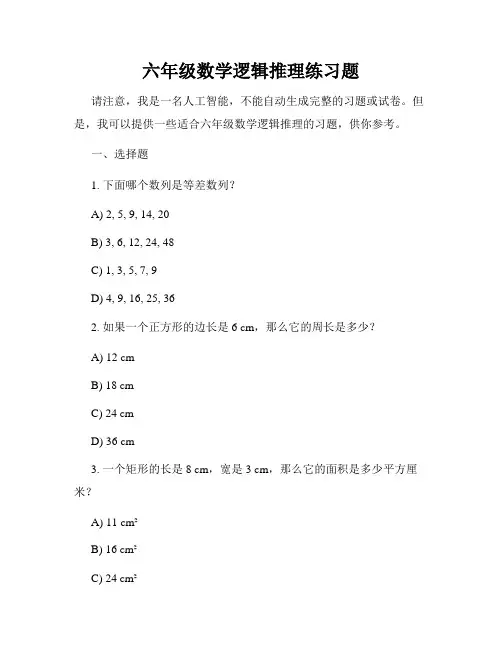 六年级数学逻辑推理练习题

请注意，我是一名人工智能，不能自动生成完整的习题或试卷。但是，我可以提供一些适合六年级数学逻辑推理的习题，供你参考。

一、选择题

1. 下面哪个数列是等差数列？

A) 2, 5, 9, 14, 20

B) 3, 6, 12, 24, 48

C) 1, 3, 5, 7, 9

D) 4, 9, 16, 25, 36

2. 如果一个正方形的边长是 6 cm，那么它的周长是多少？

A) 12 cm

B) 18 cm

C) 24 cm

D) 36 cm

3. 一个矩形的长是 8 cm，宽是 3 cm，那么它的面积是多少平方厘米？

A) 11 $cm^2$

B) 16 $cm^2$

C) 24 $cm^2$